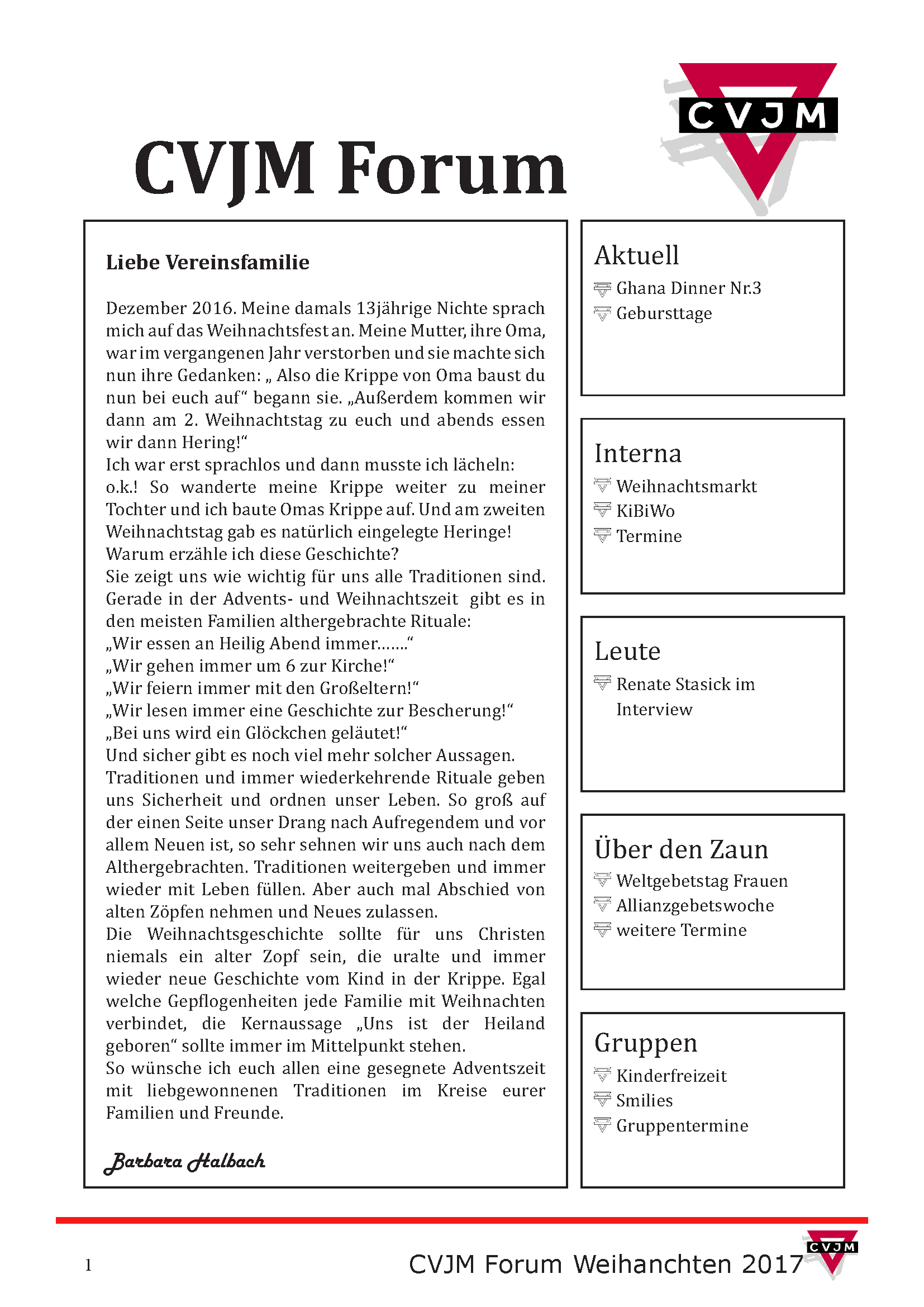 CVJM

CVJM Forum

Liebe Vereinsfamilie

Dezember 2016. Meine damals 13jährige Nichte sprach mich auf das Weihnachtsfest an. Meine Mutter, ihre Oma, war im vergangenen Jahr verstorben und sie machte sich nun ihre Gedanken: „ Also die Krippe von Oma baust du nun bei euch auf“ begann sie. „Außerdem kommen wir dann am 2. Weihnachtstag zu euch und abends essen wir dann Hering!“
Ich war erst sprachlos und dann musste ich lächeln: o.k.! So wanderte meine Krippe weiter zu meiner Tochter und ich baute Omas Krippe auf. Und am zweiten Weihnachtstag gab es natürlich eingelegte Heringe!
Warum erzähle ich diese Geschichte?
Sie zeigt uns wie wichtig für uns alle Traditionen sind. Gerade in der Advents- und Weihnachtszeit gibt es in den meisten Familien althergebrachte Rituale:
„Wir essen an Heilig Abend immer.......“
„Wir gehen immer um 6 zur Kirche!“
„Wir feiern immer mit den Großeltern!“
„Wir lesen immer eine Geschichte zur Bescherung!“
„Bei uns wird ein Glöckchen geläutet!“
Und sicher gibt es noch viel mehr solcher Aussagen.
Traditionen und immer wiederkehrende Rituale geben uns Sicherheit und ordnen unser Leben. So groß auf der einen Seite unser Drang nach Aufregendem und vor allem Neuen ist, so sehr sehnen wir uns auch nach dem Althergebrachten. Traditionen weitergeben und immer wieder mit Leben füllen. Aber auch mal Abschied von alten Zöpfen nehmen und Neues zulassen.
Die Weihnachtsgeschichte sollte für uns Christen niemals ein alter Zopf sein, die uralte und immer wieder neue Geschichte vom Kind in der Krippe. Egal welche Gepflogenheiten jede Familie mit Weihnachten verbindet, die Kernaussage „Uns ist der Heiland geboren“ sollte immer im Mittelpunkt stehen.
So wünsche ich euch allen eine gesegnete Adventszeit mit liebgewonnenen Traditionen im Kreise eurer Familien und Freunde.

Barbara Halbach

Aktuell
Ghana Dinner Nr.3
Gebursttage

Interna
Weihnachtsmarkt
KiBiWo
Termine

Leute
Renate Stasick im Interview

Über den Zaun
Weltgebetstag Frauen
Allianzgebetswoche
weitere Termine

Gruppen
Kinderfreizeit
Smilies
Gruppentermine

1

CVJM Forum Weihanchten 2017

CVJM